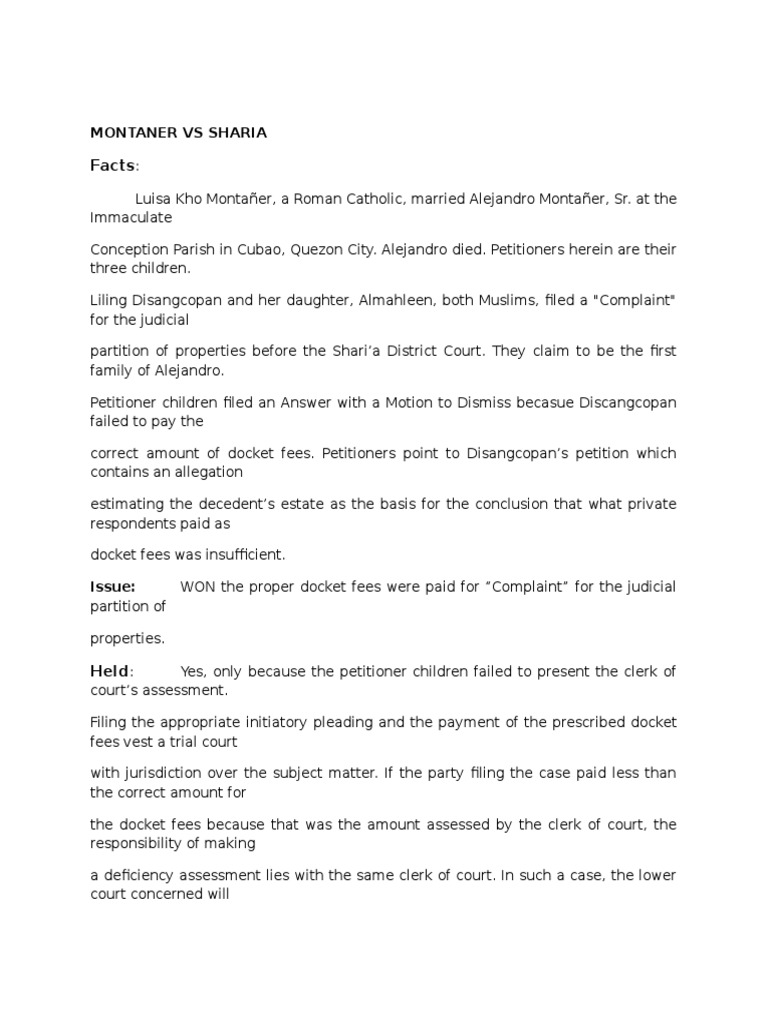 MONTANER VS SHARIA

Facts:

Luisa Kho Montañer, a Roman Catholic, married Alejandro Montañer, Sr. at the Immaculate

Conception Parish in Cubao, Quezon City. Alejandro died. Petitioners herein are their three children.

Liling Disangcopan and her daughter, Almahleen, both Muslims, filed a "Complaint" for the judicial

partition of properties before the Shari'a District Court. They claim to be the first family of Alejandro.

Petitioner children filed an Answer with a Motion to Dismiss becasue Discangcopan failed to pay the

correct amount of docket fees. Petitioners point to Disangcopan's petition which contains an allegation

estimating the decedent's estate as the basis for the conclusion that what private respondents paid as

docket fees was insufficient.

Issue: WON the proper docket fees were paid for "Complaint" for the judicial partition of

properties.

Held: Yes, only because the petitioner children failed to present the clerk of court's assessment.

Filing the appropriate initiatory pleading and the payment of the prescribed docket fees vest a trial court

with jurisdiction over the subject matter. If the party filing the case paid less than the correct amount for

the docket fees because that was the amount assessed by the clerk of court, the responsibility of making

a deficiency assessment lies with the same clerk of court. In such a case, the lower court concerned will